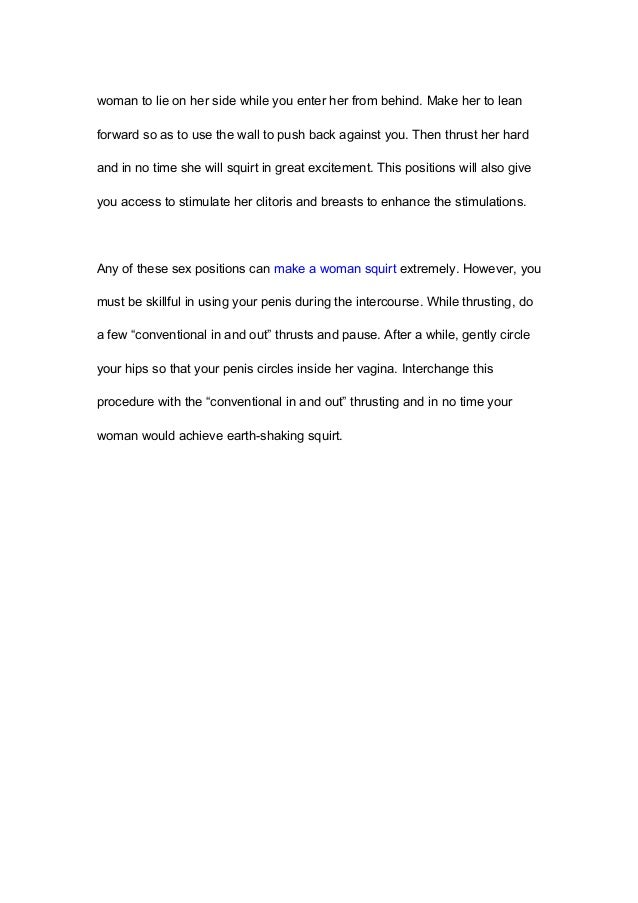 woman to lie on her side while you enter her from behind. Make her to lean forward so as to use the wall to push back against you. Then thrust her hard and in no time she will squirt in great excitement. This positions will also give you access to stimulate her clitoris and breasts to enhance the stimulations.

Any of these sex positions can make a woman squirt extremely. However, you must be skillful in using your penis during the intercourse. While thrusting, do a few “conventional in and out” thrusts and pause. After a while, gently circle your hips so that your penis circles inside her vagina. Interchange this procedure with the “conventional in and out” thrusting and in no time your woman would achieve earth-shaking squirt.